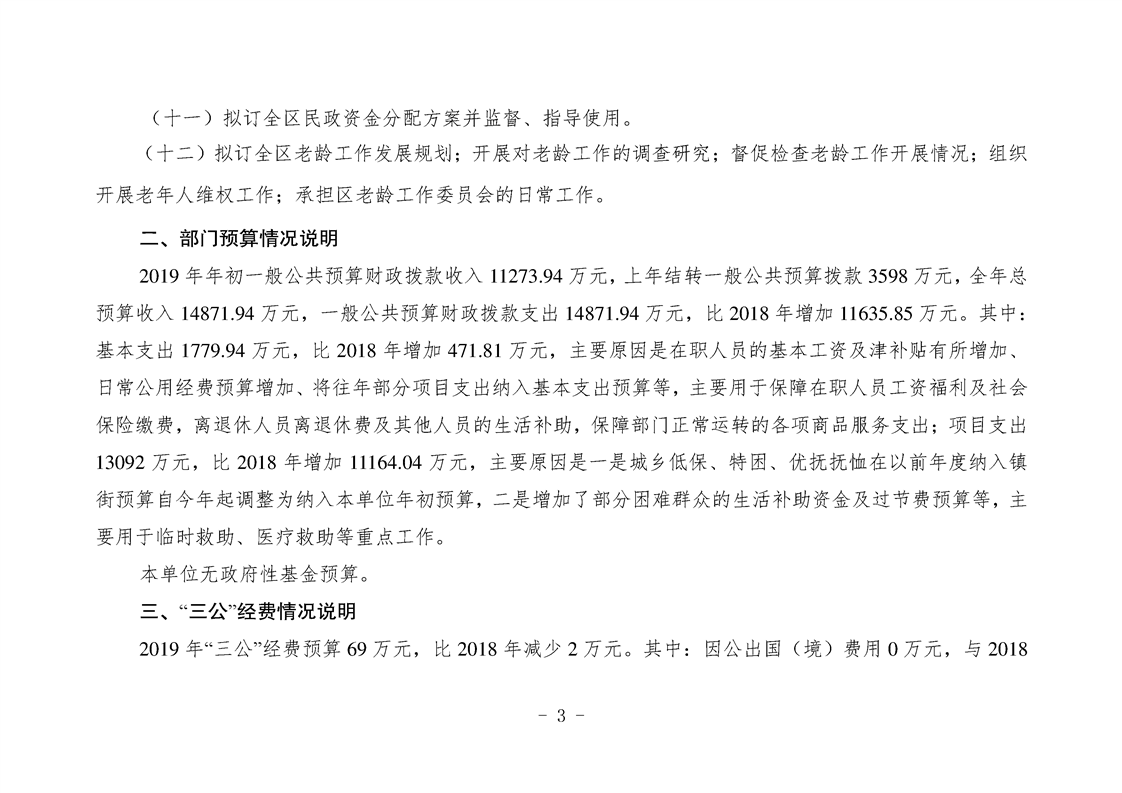 （十一）拟订全区民政资金分配方案并监督、指导使用。

（十二）拟订全区老龄工作发展规划；开展对老龄工作的调查研究；督促检查老龄工作开展情况；组织开展老年人维权工作；承担区老龄工作委员会的日常工作。

二、部门预算情况说明

2019 年年初一般公共预算财政拨款收入 11273.94 万元，上年结转一般公共预算拨款 3598 万元，全年总预算收入 14871.94 万元，一般公共预算财政拨款支出 14871.94 万元，比 2018 年增加 11635.85 万元。其中：基本支出 1779.94 万元，比 2018 年增加 471.81 万元，主要原因是在职人员的基本工资及津补贴有所增加、日常公用经费预算增加、将往年部分项目支出纳入基本支出预算等，主要用于保障在职人员工资福利及社会保险缴费，离退休人员离退休费及其他人员的生活补助，保障部门正常运转的各项商品服务支出；项目支出 13092 万元，比 2018 年增加 11164.04 万元，主要原因是一是城乡低保、特困、优抚抚恤在以前年度纳入镇街预算自今年起调整为纳入本单位年初预算，二是增加了部分困难群众的生活补助资金及过节费预算等，主要用于临时救助、医疗救助等重点工作。

本单位无政府性基金预算。

三、“三公”经费情况说明

2019 年“三公”经费预算 69 万元，比 2018 年减少 2 万元。其中：因公出国（境）费用 0 万元，与 2018

- 3 -